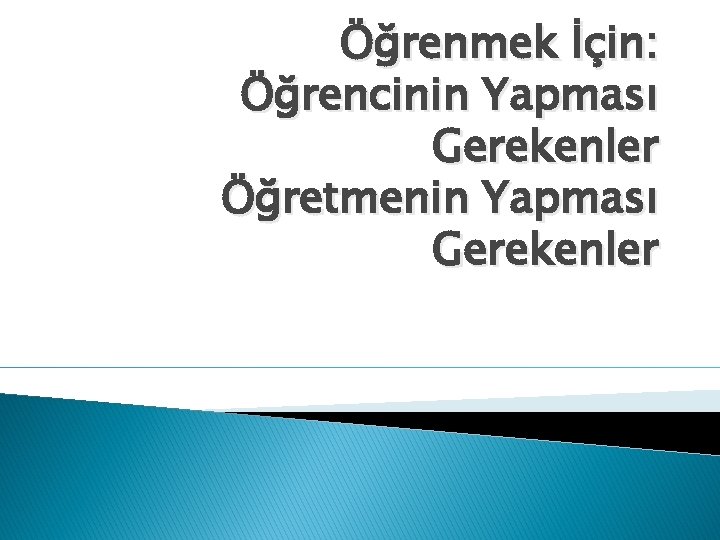 Öğrenmek İçin:
Öğrencinin Yapması Gerekenler
Öğretmenin Yapması Gerekenler